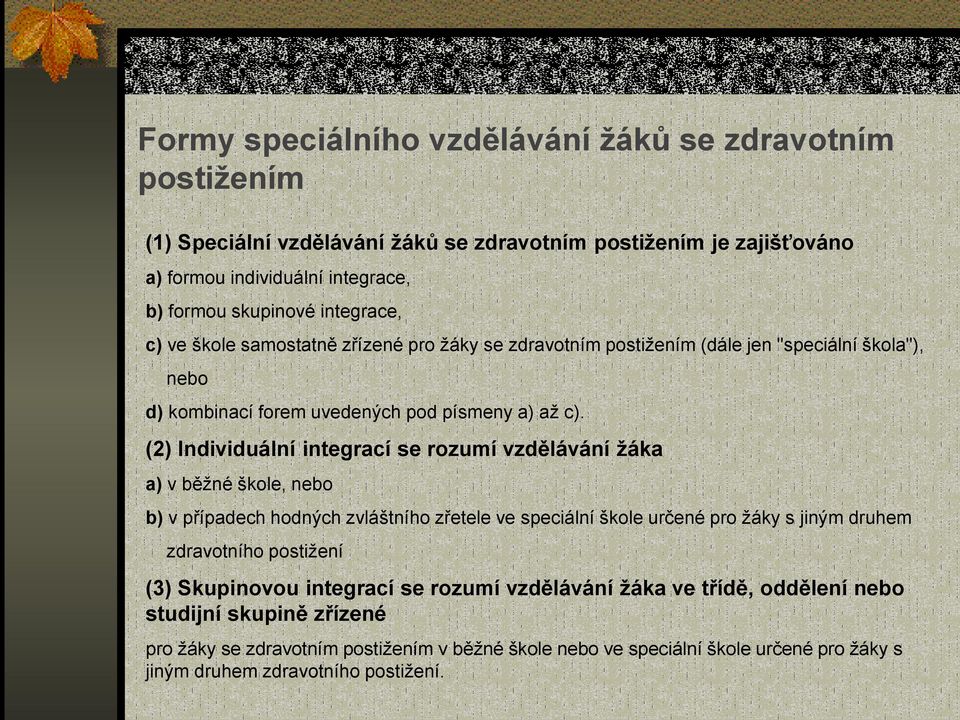 Formy speciálního vzdělávání žáků se zdravotním postižením

(1) Speciální vzdělávání žáků se zdravotním postižením je zajišťováno

a) formou individuální integrace,

b) formou skupinové integrace,

c) ve škole samostatně zřízené pro žáky se zdravotním postižením (dále jen "speciální škola"), nebo

d) kombinací forem uvedených pod písmeny a) až c).

(2) Individuální integrací se rozumí vzdělávání žáka

a) v běžné škole, nebo

b) v případech hodných zvláštního zřetele ve speciální škole určené pro žáky s jiným druhem zdravotního postižení

(3) Skupinovou integrací se rozumí vzdělávání žáka ve třídě, oddělení nebo studijní skupině zřízené

pro žáky se zdravotním postižením v běžné škole nebo ve speciální škole určené pro žáky s jiným druhem zdravotního postižení.